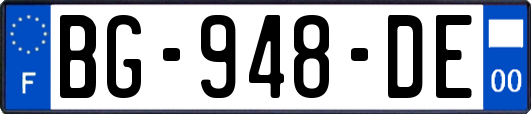 F
BG-948-DE
00